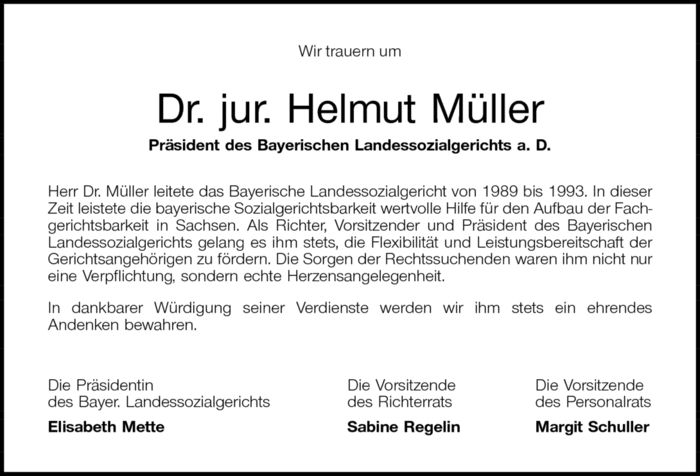 Wir trauern um

Dr. jur. Helmut Müller

Präsident des Bayerischen Landessozialgerichts a. D.

Herr Dr. Müller leitete das Bayerische Landessozialgericht von 1989 bis 1993. In dieser Zeit leistete die bayerische Sozialgerichtsbarkeit wertvolle Hilfe für den Aufbau der Fachgerichtsbarkeit in Sachsen. Als Richter, Vorsitzender und Präsident des Bayerischen Landessozialgerichts gelang es ihm stets, die Flexibilität und Leistungsbereitschaft der Gerichtsangehörigen zu fördern. Die Sorgen der Rechtssuchenden waren ihm nicht nur eine Verpflichtung, sondern echte Herzensangelegenheit.

In dankbarer Würdigung seiner Verdienste werden wir ihm stets ein ehrendes Andenken bewahren.

Die Präsidentin
des Bayer. Landessozialgerichts
Elisabeth Mette

Die Vorsitzende
des Richterrats
Sabine Regelin

Die Vorsitzende
des Personalrats
Margit Schuller